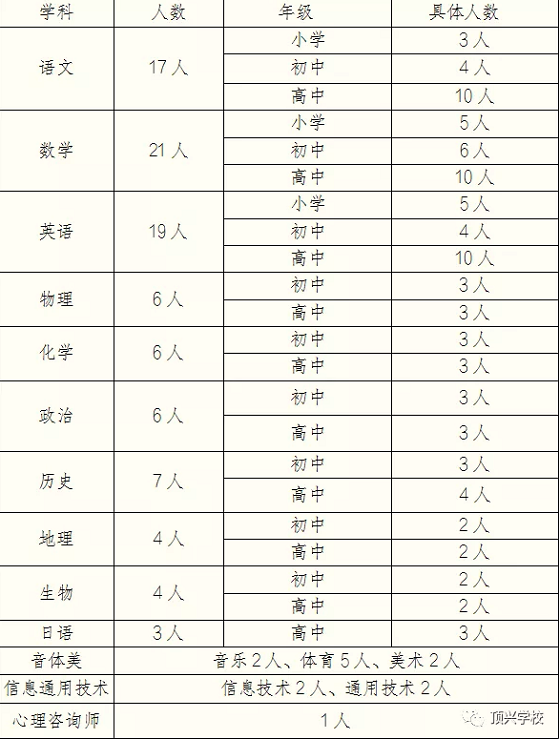 | 学科 | 人数 | 年级 | 具体人数 |
|---|---|---|---|
| 语文 | 17人 | 小学 | 3人 |
| | | 初中 | 4人 |
| | | 高中 | 10人 |
| 数学 | 21人 | 小学 | 5人 |
| | | 初中 | 6人 |
| | | 高中 | 10人 |
| 英语 | 19人 | 小学 | 5人 |
| | | 初中 | 4人 |
| | | 高中 | 10人 |
| 物理 | 6人 | 初中 | 3人 |
| | | 高中 | 3人 |
| 化学 | 6人 | 初中 | 3人 |
| | | 高中 | 3人 |
| 政治 | 6人 | 初中 | 3人 |
| | | 高中 | 3人 |
| 历史 | 7人 | 初中 | 3人 |
| | | 高中 | 4人 |
| 地理 | 4人 | 初中 | 2人 |
| | | 高中 | 2人 |
| 生物 | 4人 | 初中 | 2人 |
| | | 高中 | 2人 |
| 日语 | 3人 | 高中 | 3人 |
| 音体美 | 音乐2人、体育5人、美术2人 | | |
| 信息通用技术 | 信息技术2人、通用技术2人 | | |
| 心理咨询师 | 1人 | | |

顶兴学校